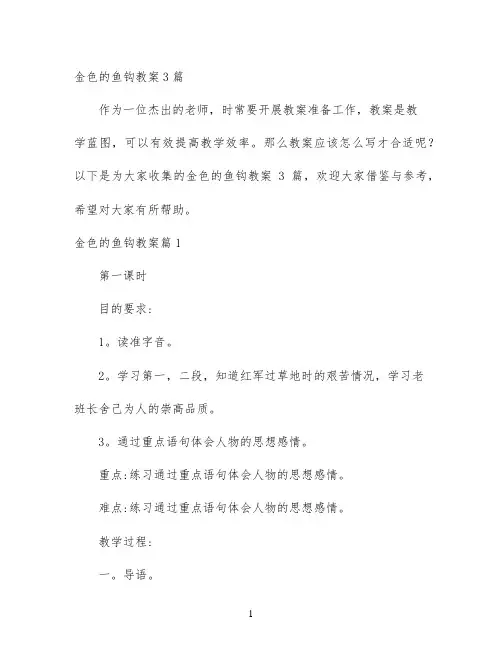 金色的鱼钩教案3篇

作为一位杰出的老师，时常要开展教案准备工作，教案是教学蓝图，可以有效提高教学效率。那么教案应该怎么写才合适呢？以下是为大家收集的金色的鱼钩教案 3 篇，欢迎大家借鉴与参考，希望对大家有所帮助。

金色的鱼钩教案篇1

第一课时

目的要求：

1。读准字音。

2。学习第一，二段，知道红军过草地时的艰苦情况，学习老班长舍己为人的崇高品质。

3。通过重点语句体会人物的思想感情。

重点：练习通过重点语句体会人物的思想感情。

难点：练习通过重点语句体会人物的思想感情。

教学过程：

一。导语。

1